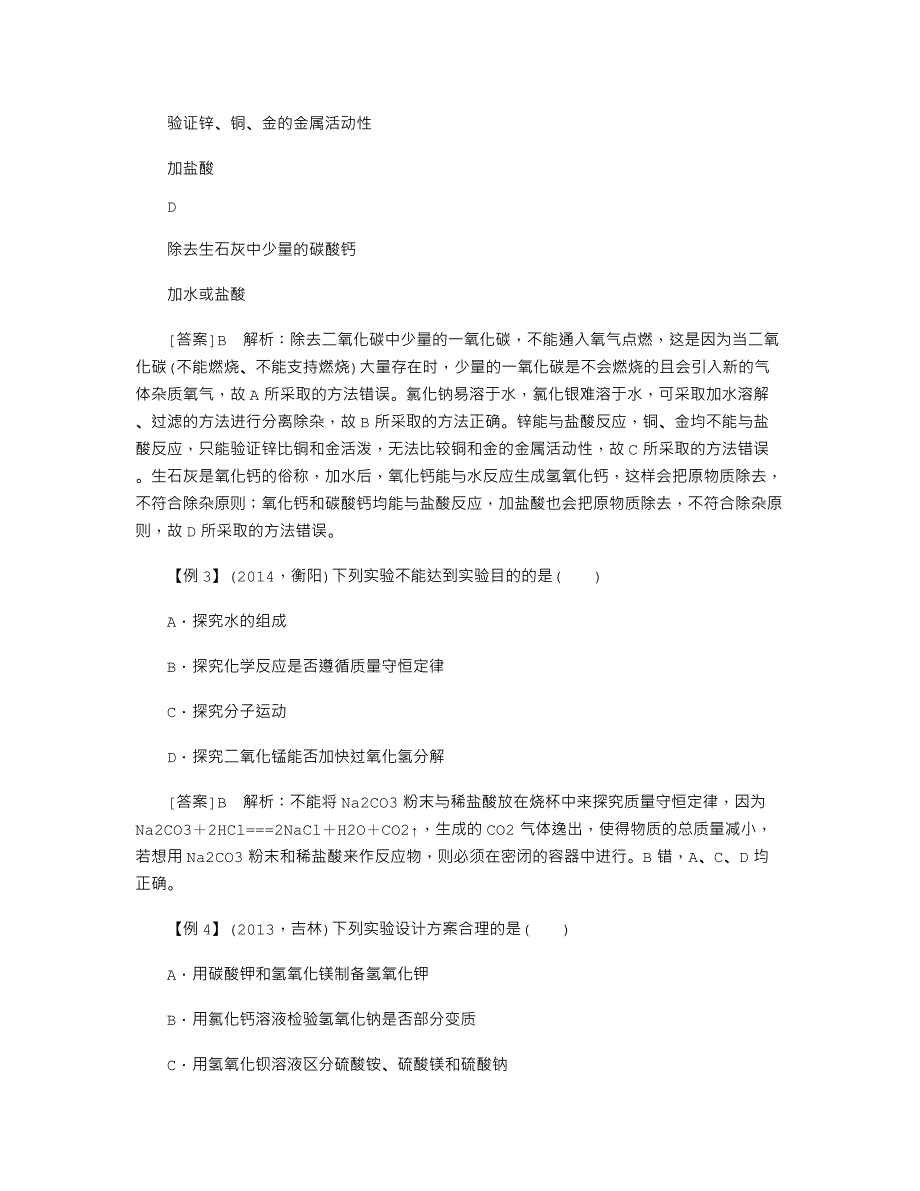 验证锌、铜、金的金属活动性

加盐酸

D

除去生石灰中少量的碳酸钙

加水或盐酸

[答案]B　解析：除去二氧化碳中少量的一氧化碳，不能通入氧气点燃，这是因为当二氧化碳(不能燃烧、不能支持燃烧)大量存在时，少量的一氧化碳是不会燃烧的且会引入新的气体杂质氧气，故A所采取的方法错误。氯化钠易溶于水，氯化银难溶于水，可采取加水溶解、过滤的方法进行分离除杂，故B所采取的方法正确。锌能与盐酸反应，铜、金均不能与盐酸反应，只能验证锌比铜和金活泼，无法比较铜和金的金属活动性，故C所采取的方法错误。生石灰是氧化钙的俗称，加水后，氧化钙能与水反应生成氢氧化钙，这样会把原物质除去，不符合除杂原则；氧化钙和碳酸钙均能与盐酸反应，加盐酸也会把原物质除去，不符合除杂原则，故D所采取的方法错误。

【例3】(2014，衡阳)下列实验不能达到实验目的的是(　　)

A．探究水的组成

B．探究化学反应是否遵循质量守恒定律

C．探究分子运动

D．探究二氧化锰能否加快过氧化氢分解

[答案]B　解析：不能将Na2CO3粉末与稀盐酸放在烧杯中来探究质量守恒定律，因为Na2CO3＋2HCl===2NaCl＋H2O＋CO2↑，生成的CO2气体逸出，使得物质的总质量减小，若想用Na2CO3粉末和稀盐酸来作反应物，则必须在密闭的容器中进行。B错，A、C、D均正确。

【例4】(2013，吉林)下列实验设计方案合理的是(　　)

A．用碳酸钾和氢氧化镁制备氢氧化钾

B．用氯化钙溶液检验氢氧化钠是否部分变质

C．用氢氧化钡溶液区分硫酸铵、硫酸镁和硫酸钠